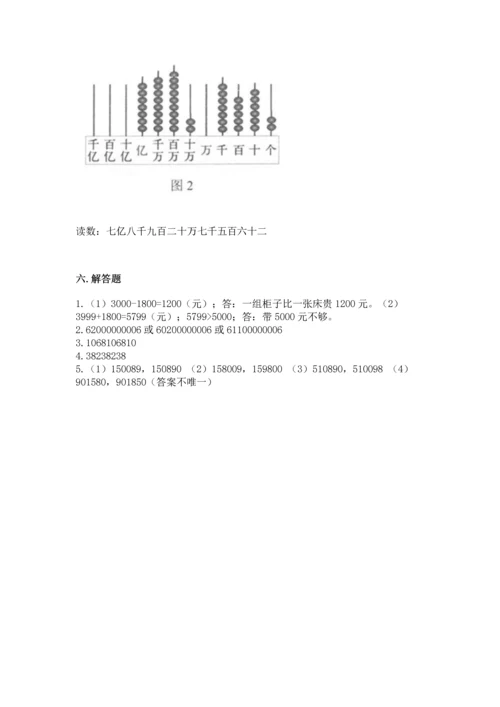 千亿 百亿 十亿 亿 千万 百万 十万 万 千 百 十 个

图 2

读数：七亿八千九百二十万七千五百六十二

六. 解答题

1.（1）3000-1800=1200（元）；答：一组柜子比一张床贵 1200 元。（2）3999+1800=5799（元）；5799>5000；答：带 5000 元不够。
2. 62000000006 或 60200000006 或 61100000006
3. 1068106810
4. 38238238
5.（1）150089，150890 （2）158009，159800 （3）510890，510098 （4）901580，901850（答案不唯一）